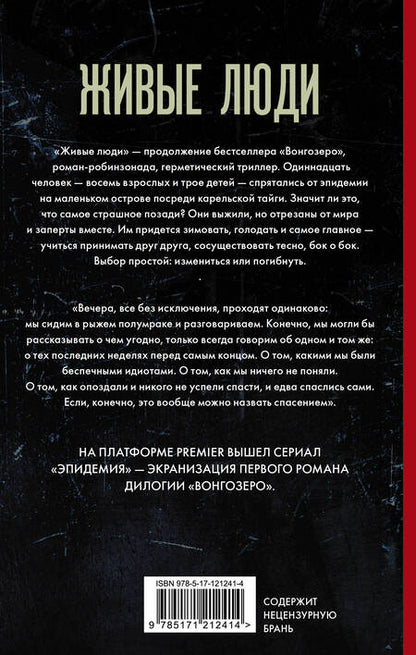 ЖИВЫЕ ЛЮДИ

«Живые люди» — продолжение бестселлера «Вонгозеро», роман-робинзонада, герметический триллер. Одиннадцать человек — восемь взрослых и трое детей — спрятались от эпидемии на маленьком острове посреди карельской тайги. Значит ли это, что самое страшное позади? Они выжили, но отрезаны от мира и заперты вместе. Им придется зимовать, голодать и самое главное — учиться принимать друг друга, сосуществовать тесно, бок о бок. Выбор простой: измениться или погибнуть.

«Вечера, все без исключения, проходят одинаково: мы сидим в рыжем полумраке и разговариваем. Конечно, мы могли бы рассказывать о чем угодно, только всегда говорим об одном и том же: о тех последних неделях перед самым концом. О том, какими мы были беспечными идиотами. О том, как мы ничего не поняли. О том, как опоздали и никого не успели спасти, и едва спаслись сами. Если, конечно, это вообще можно назвать спасением».

НА ПЛАТФОРМЕ PREMIER ВЫШЕЛ СЕРИАЛ «ЭПИДЕМИЯ» — ЭКРАНИЗАЦИЯ ПЕРВОГО РОМАНА ДИЛОГИИ «ВОНГОЗЕРО».

ISBN 978-5-17-121241-4

9 785171 212414 >

СОДЕРЖИТ НЕЦЕНЗУРНУЮ БРАНЬ